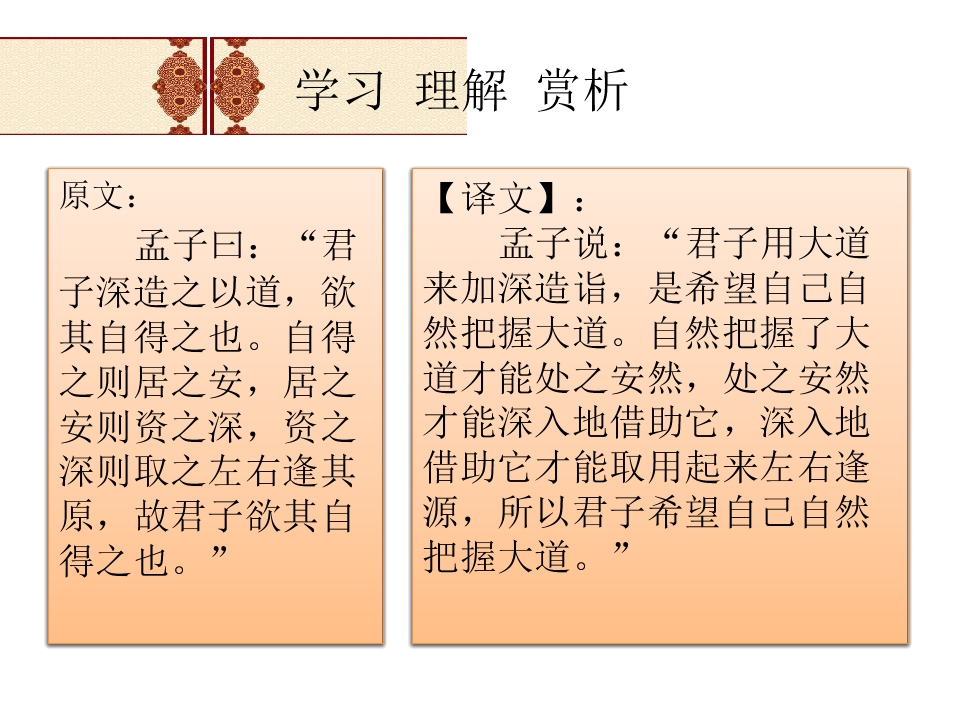 学习 理解 赏析

原文：

孟子曰：“君子深造之以道，欲其自得之也。自得之则居之安，居之安则资之深，资之深则取之左右逢其原，故君子欲其自得之也。”

【译文】：

孟子说：“君子用大道来加深造诣，是希望自己自然把握大道。自然把握了大道才能处之安然，处之安然才能深入地借助它，深入地借助它才能取用起来左右逢源，所以君子希望自己自然把握大道。”